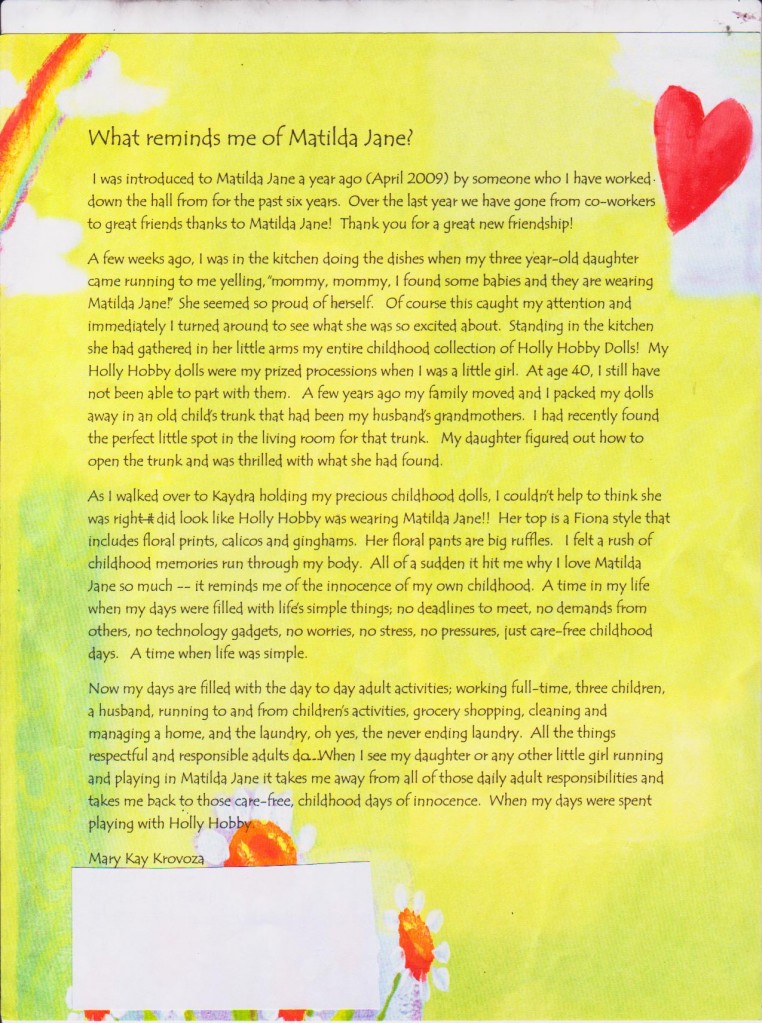 What reminds me of Matilda Jane?

I was introduced to Matilda Jane a year ago (April 2009) by someone who I have worked down the hall from for the past six years. Over the last year we have gone from co-workers to great friends thanks to Matilda Jane! Thank you for a great new friendship!

A few weeks ago, I was in the kitchen doing the dishes when my three year-old daughter came running to me yelling, "mommy, mommy, I found some babies and they are wearing Matilda Jane!" She seemed so proud of herself. Of course this caught my attention and immediately I turned around to see what she was so excited about. Standing in the kitchen she had gathered in her little arms my entire childhood collection of Holly Hobby Dolls! My Holly Hobby dolls were my prized processions when I was a little girl. At age 40, I still have not been able to part with them. A few years ago my family moved and I packed my dolls away in an old child's trunk that had been my husband's grandmothers. I had recently found the perfect little spot in the living room for that trunk. My daughter figured out how to open the trunk and was thrilled with what she had found.

As I walked over to Kaydra holding my precious childhood dolls, I couldn't help to think she was right-it did look like Holly Hobby was wearing Matilda Jane!! Her top is a Fiona style that includes floral prints, calicos and ginghams. Her floral pants are big ruffles. I felt a rush of childhood memories run through my body. All of a sudden it hit me why I love Matilda Jane so much -- it reminds me of the innocence of my own childhood. A time in my life when my days were filled with life's simple things; no deadlines to meet, no demands from others, no technology gadgets, no worries, no stress, no pressures, just care-free childhood days. A time when life was simple.

Now my days are filled with the day to day adult activities; working full-time, three children, a husband, running to and from children's activities, grocery shopping, cleaning and managing a home, and the laundry, oh yes, the never ending laundry. All the things respectful and responsible adults do. When I see my daughter or any other little girl running and playing in Matilda Jane it takes me away from all of those daily adult responsibilities and takes me back to those care-free, childhood days of innocence. When my days were spent playing with Holly Hobby.

Mary Kay Krovoza